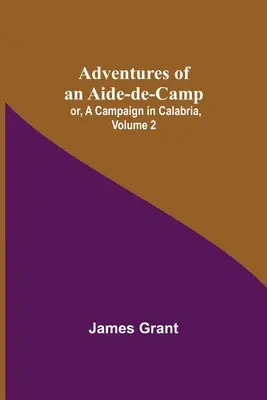 Adventures of an Aide-de-Camp
or, A Campaign in Calabria, Volume 2

James Grant